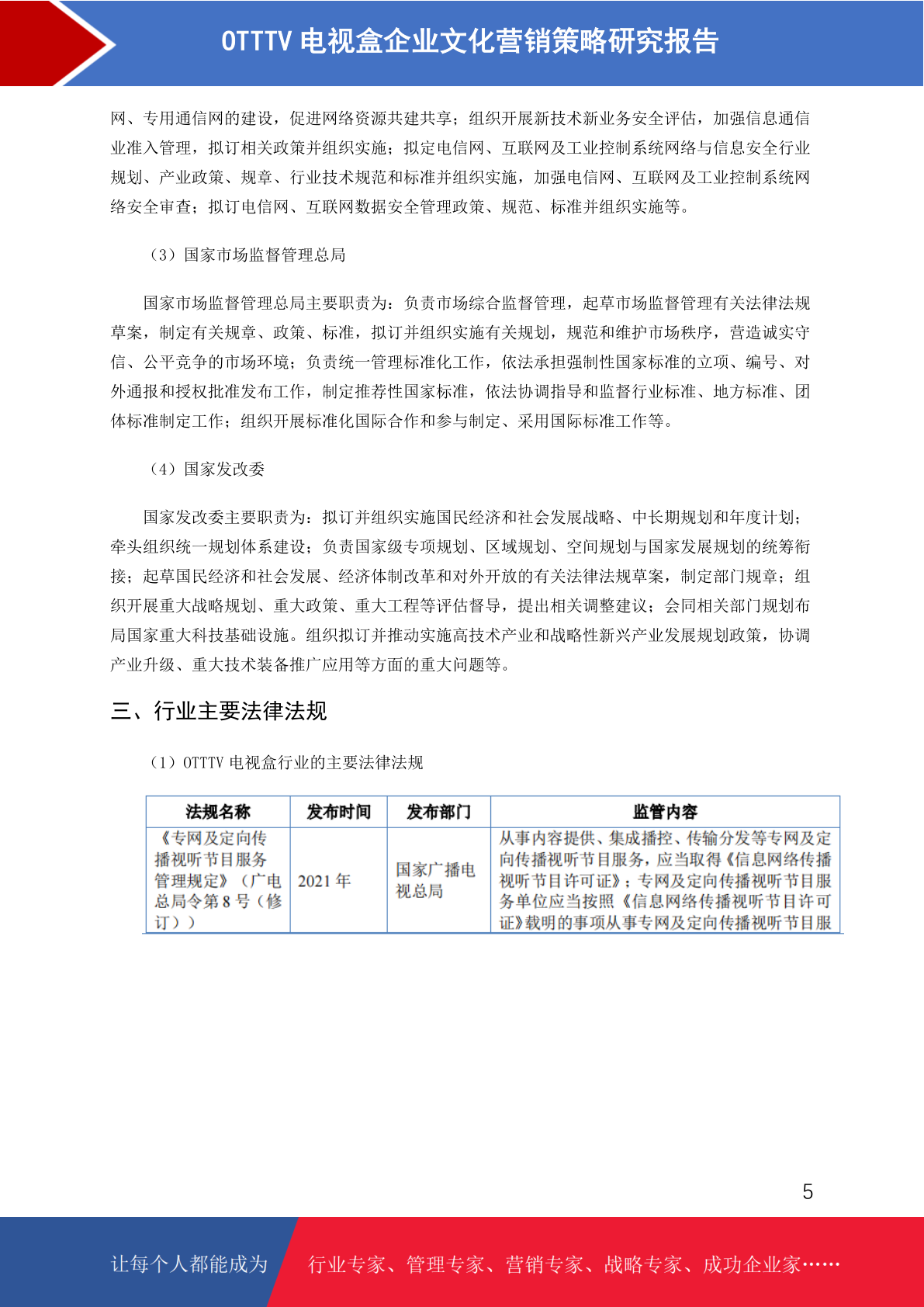 OTTTV 电视盒企业文化营销策略研究报告

网、专用通信网的建设，促进网络资源共建共享；组织开展新技术新业务安全评估，加强信息通信业准入管理，拟订相关政策并组织实施；拟定电信网、互联网及工业控制系统网络与信息安全行业规划、产业政策、规章、行业技术规范和标准并组织实施，加强电信网、互联网及工业控制系统网络安全审查；拟订电信网、互联网数据安全管理政策、规范、标准并组织实施等。

（3）国家市场监督管理总局

国家市场监督管理总局主要职责为：负责市场综合监督管理，起草市场监督管理有关法律法规草案，制定有关规章、政策、标准，拟订并组织实施有关规划，规范和维护市场秩序，营造诚实守信、公平竞争的市场环境；负责统一管理标准化工作，依法承担强制性国家标准的立项、编号、对外通报和授权批准发布工作，制定推荐性国家标准，依法协调指导和监督行业标准、地方标准、团体标准制定工作；组织开展标准化国际合作和参与制定、采用国际标准工作等。

（4）国家发改委

国家发改委主要职责为：拟订并组织实施国民经济和社会发展战略、中长期规划和年度计划；牵头组织统一规划体系建设；负责国家级专项规划、区域规划、空间规划与国家发展规划的统筹衔接；起草国民经济和社会发展、经济体制改革和对外开放的有关法律法规草案，制定部门规章；组织开展重大战略规划、重大政策、重大工程等评估督导，提出相关调整建议；会同相关部门规划布局国家重大科技基础设施。组织拟订并推动实施高技术产业和战略性新兴产业发展规划政策，协调产业升级、重大技术装备推广应用等方面的重大问题等。

三、行业主要法律法规

（1）OTTTV 电视盒行业的主要法律法规

| 法规名称 | 发布时间 | 发布部门 | 监管内容 |
|---|---|---|---|
| 《专网及定向传播视听节目服务管理规定》（广电总局令第 8 号（修订）） | 2021 年 | 国家广播电视总局 | 从事内容提供、集成播控、传输分发等专网及定向传播视听节目服务，应当取得《信息网络传播视听节目许可证》；专网及定向传播视听节目服务单位应当按照《信息网络传播视听节目许可证》载明的事项从事专网及定向传播视听节目服 |

5

让每个人都能成为 行业专家、管理专家、营销专家、战略专家、成功企业家……